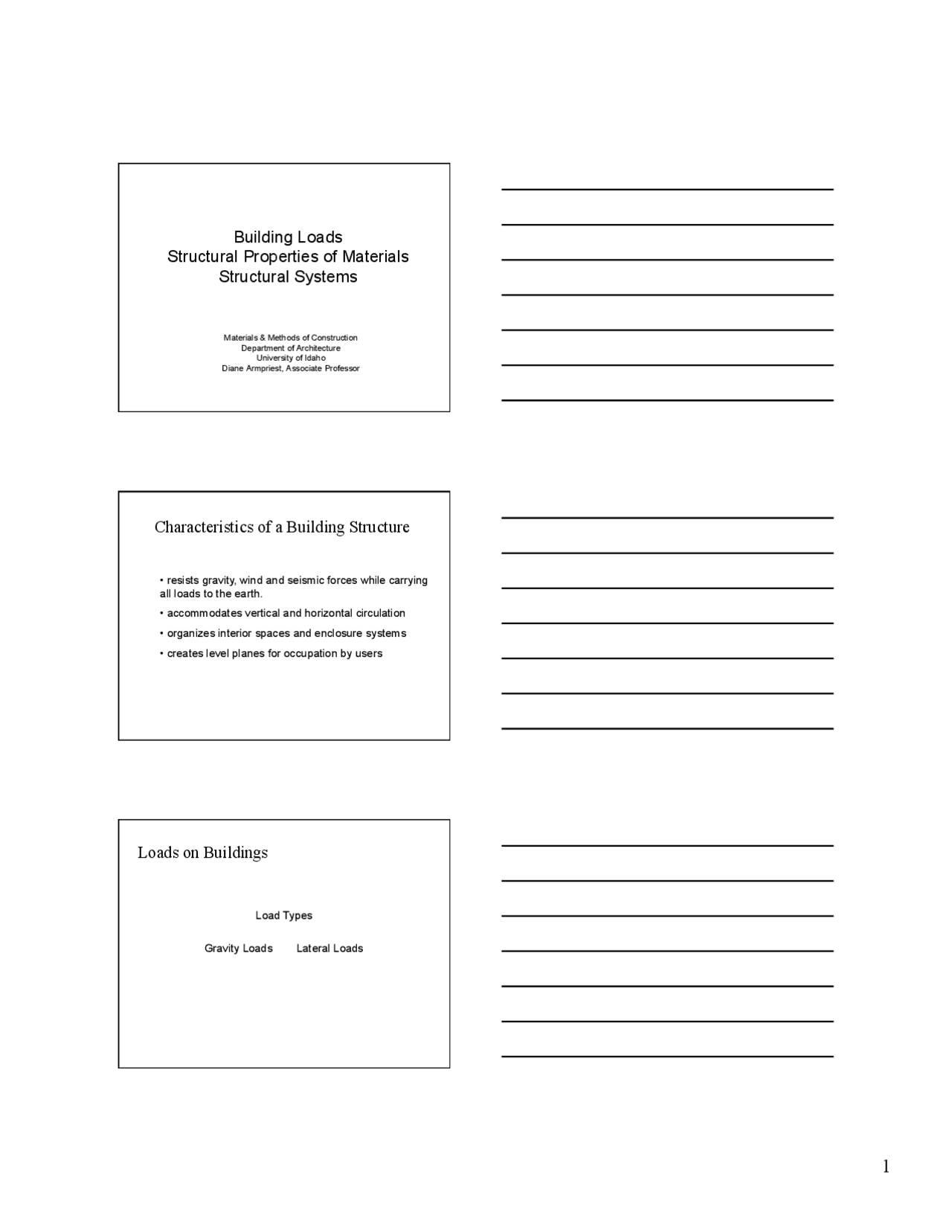 Building Loads
Structural Properties of Materials
Structural Systems

Materials & Methods of Construction
Department of Architecture
University of Idaho
Diane Armpriest, Associate Professor

Characteristics of a Building Structure

• resists gravity, wind and seismic forces while carrying all loads to the earth.
• accommodates vertical and horizontal circulation
• organizes interior spaces and enclosure systems
• creates level planes for occupation by users

Loads on Buildings

Load Types

Gravity Loads Lateral Loads

1